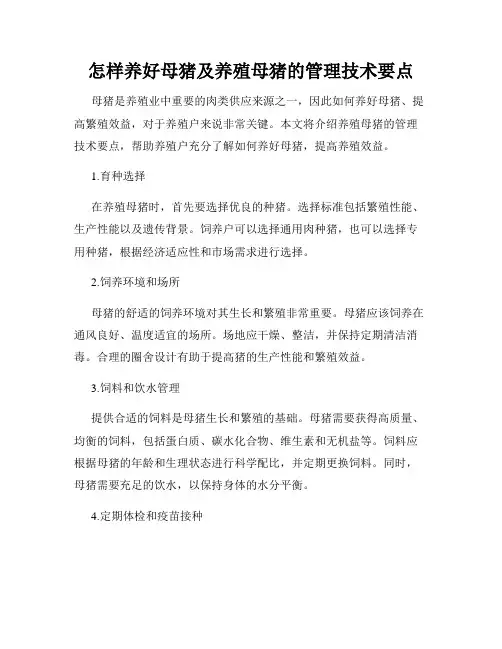 怎样养好母猪及养殖母猪的管理技术要点

母猪是养殖业中重要的肉类供应来源之一，因此如何养好母猪、提高繁殖效益，对于养殖户来说非常关键。本文将介绍养殖母猪的管理技术要点，帮助养殖户充分了解如何养好母猪，提高养殖效益。

1.育种选择

在养殖母猪时，首先要选择优良的种猪。选择标准包括繁殖性能、生产性能以及遗传背景。饲养户可以选择通用肉种猪，也可以选择专用种猪，根据经济适应性和市场需求进行选择。

2.饲养环境和场所

母猪的舒适的饲养环境对其生长和繁殖非常重要。母猪应该饲养在通风良好、温度适宜的场所。场地应干燥、整洁，并保持定期清洁消毒。合理的圈舍设计有助于提高猪的生产性能和繁殖效益。

3.饲料和饮水管理

提供合适的饲料是母猪生长和繁殖的基础。母猪需要获得高质量、均衡的饲料，包括蛋白质、碳水化合物、维生素和无机盐等。饲料应根据母猪的年龄和生理状态进行科学配比，并定期更换饲料。同时，母猪需要充足的饮水，以保持身体的水分平衡。

4.定期体检和疫苗接种